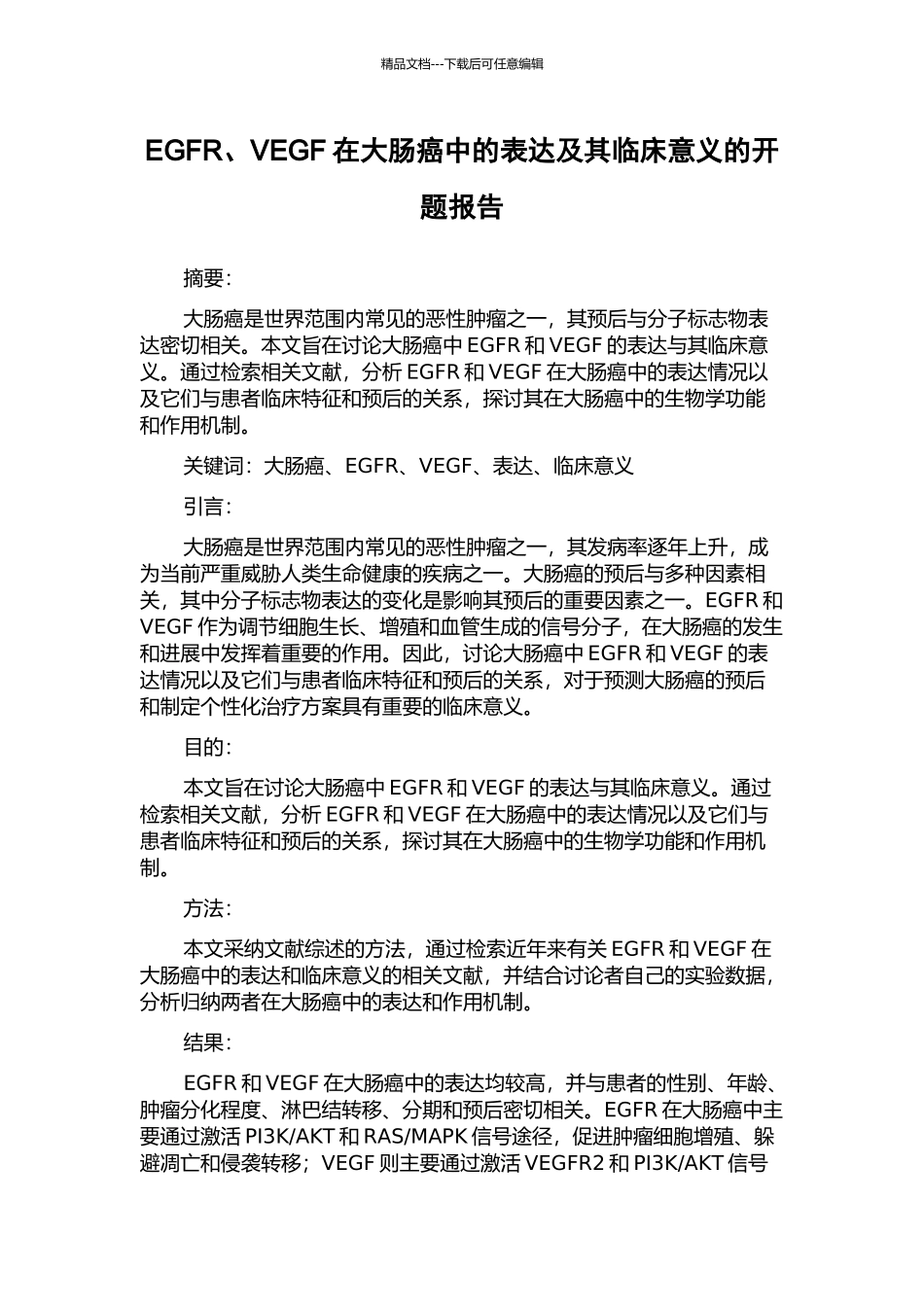 精品文档---下载后可任意编辑

EGFR、VEGF 在大肠癌中的表达及其临床意义的开题报告

摘要:

大肠癌是世界范围内常见的恶性肿瘤之一，其预后与分子标志物表达密切相关。本文旨在讨论大肠癌中 EGFR 和 VEGF 的表达与其临床意义。通过检索相关文献，分析 EGFR 和 VEGF 在大肠癌中的表达情况以及它们与患者临床特征和预后的关系，探讨其在大肠癌中的生物学功能和作用机制。

关键词：大肠癌、EGFR、VEGF、表达、临床意义

引言:

大肠癌是世界范围内常见的恶性肿瘤之一，其发病率逐年上升，成为当前严重威胁人类生命健康的疾病之一。大肠癌的预后与多种因素相关，其中分子标志物表达的变化是影响其预后的重要因素之一。EGFR 和 VEGF 作为调节细胞生长、增殖和血管生成的信号分子，在大肠癌的发生和进展中发挥着重要的作用。因此，讨论大肠癌中 EGFR 和 VEGF 的表达情况以及它们与患者临床特征和预后的关系，对于预测大肠癌的预后和制定个性化治疗方案具有重要的临床意义。

目的:

本文旨在讨论大肠癌中 EGFR 和 VEGF 的表达与其临床意义。通过检索相关文献，分析 EGFR 和 VEGF 在大肠癌中的表达情况以及它们与患者临床特征和预后的关系，探讨其在大肠癌中的生物学功能和作用机制。

方法:

本文采纳文献综述的方法，通过检索近年来有关 EGFR 和 VEGF 在大肠癌中的表达和临床意义的相关文献，并结合讨论者自己的实验数据，分析归纳两者在大肠癌中的表达和作用机制。

结果:

EGFR 和 VEGF 在大肠癌中的表达均较高，并与患者的性别、年龄、肿瘤分化程度、淋巴结转移、分期和预后密切相关。EGFR 在大肠癌中主要通过激活 PI3K/AKT 和 RAS/MAPK 信号途径，促进肿瘤细胞增殖、躲避凋亡和侵袭转移；VEGF 则主要通过激活 VEGFR2 和 PI3K/AKT 信号